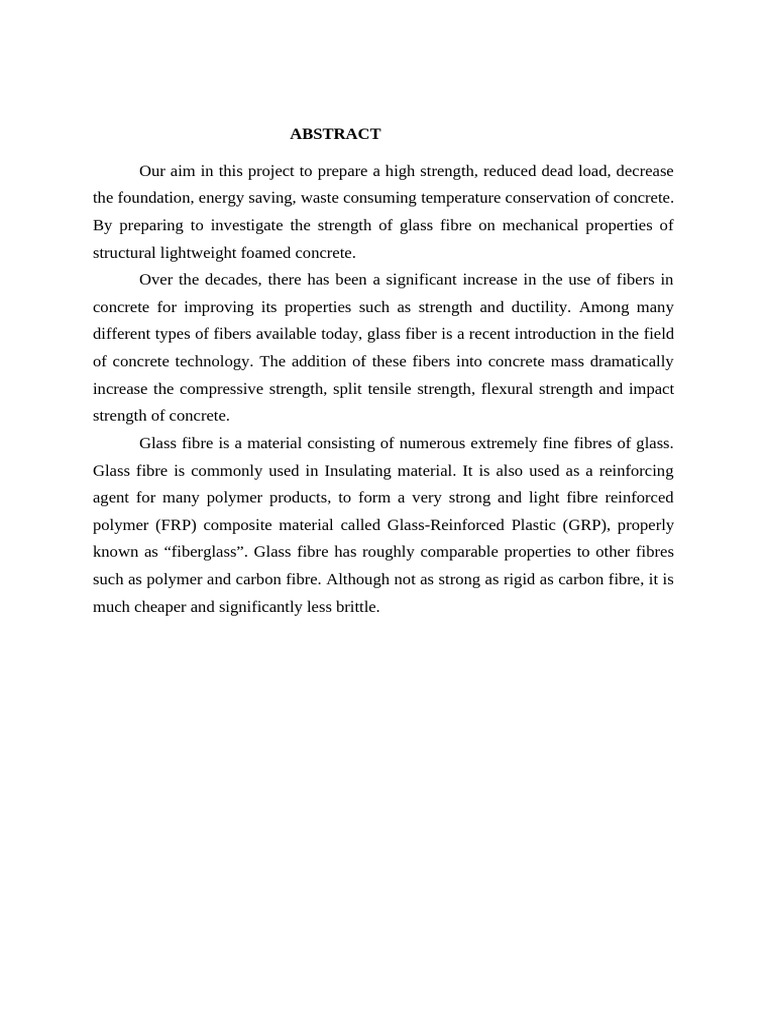 ABSTRACT

Our aim in this project to prepare a high strength, reduced dead load, decrease the foundation, energy saving, waste consuming temperature conservation of concrete. By preparing to investigate the strength of glass fibre on mechanical properties of structural lightweight foamed concrete.

Over the decades, there has been a significant increase in the use of fibers in concrete for improving its properties such as strength and ductility. Among many different types of fibers available today, glass fiber is a recent introduction in the field of concrete technology. The addition of these fibers into concrete mass dramatically increase the compressive strength, split tensile strength, flexural strength and impact strength of concrete.

Glass fibre is a material consisting of numerous extremely fine fibres of glass. Glass fibre is commonly used in Insulating material. It is also used as a reinforcing agent for many polymer products, to form a very strong and light fibre reinforced polymer (FRP) composite material called Glass-Reinforced Plastic (GRP), properly known as “fiberglass”. Glass fibre has roughly comparable properties to other fibres such as polymer and carbon fibre. Although not as strong as rigid as carbon fibre, it is much cheaper and significantly less brittle.